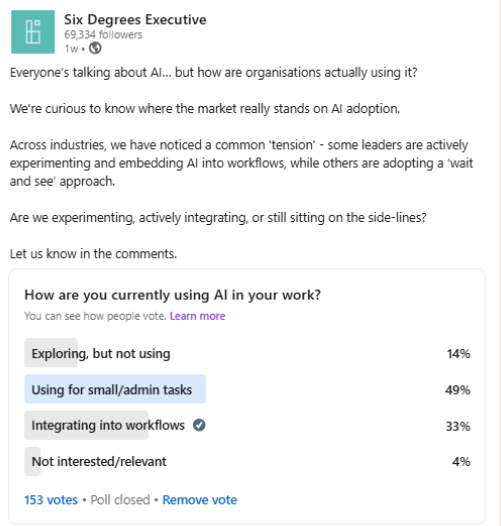 Six Degrees Executive
69,334 followers
1w •

Everyone's talking about AI... but how are organisations actually using it?

We're curious to know where the market really stands on AI adoption.

Across industries, we have noticed a common 'tension' - some leaders are actively experimenting and embedding AI into workflows, while others are adopting a 'wait and see' approach.

Are we experimenting, actively integrating, or still sitting on the side-lines?

Let us know in the comments.

How are you currently using AI in your work?
You can see how people vote. Learn more

Exploring, but not using 14%
Using for small/admin tasks 49%
Integrating into workflows 33%
Not interested/relevant 4%

153 votes • Poll closed • Remove vote